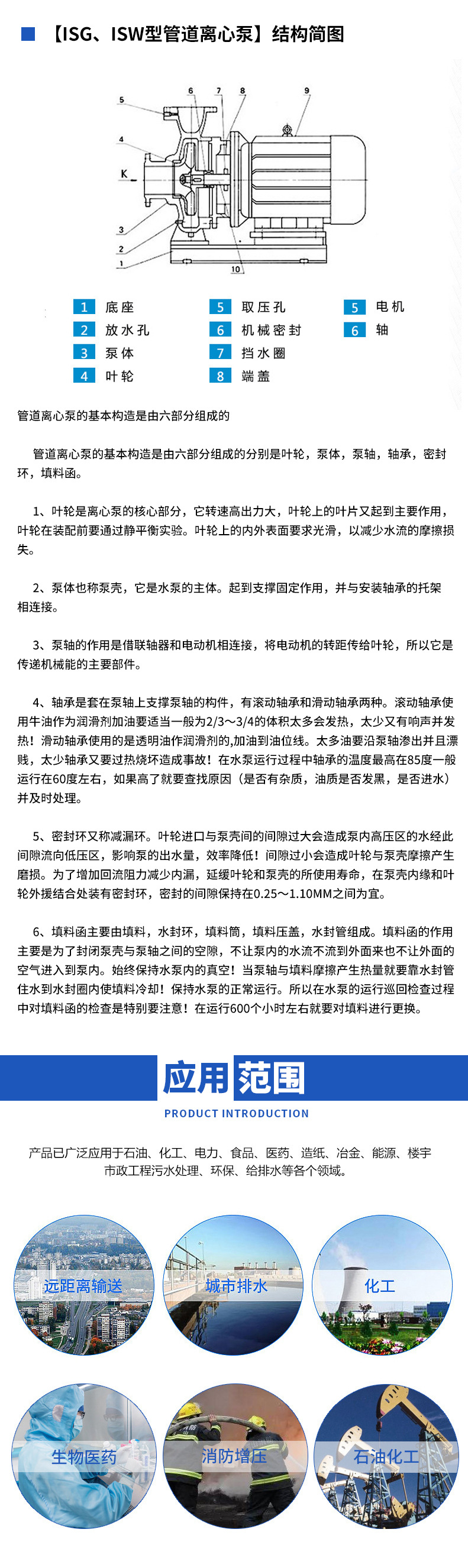 【ISG、ISW型管道离心泵】结构简图

5 6 7 8 9
4
K
3
2
1
10

1 底座
2 放水孔
3 泵体
4 叶轮
5 取压孔
6 机械密封
7 挡水圈
8 端盖
5 电机
6 轴

管道离心泵的基本构造是由六部分组成的

管道离心泵的基本构造是由六部分组成的分别是叶轮，泵体，泵轴，轴承，密封环，填料函。

1、叶轮是离心泵的核心部分，它转速高出力大，叶轮上的叶片又起到主要作用，叶轮在装配前要通过静平衡实验。叶轮上的内外表面要求光滑，以减少水流的摩擦损失。

2、泵体也称泵壳，它是水泵的主体。起到支撑固定作用，并与安装轴承的托架相连接。

3、泵轴的作用是借联轴器和电动机相连接，将电动机的转距传给叶轮，所以它是传递机械能的主要部件。

4、轴承是套在泵轴上支撑泵轴的构件，有滚动轴承和滑动轴承两种。滚动轴承使用牛油作为润滑剂加油要适当一般为2/3～3/4的体积太多会发热，太少又有响声并发热！滑动轴承使用的是透明油作润滑剂的,加油到油位线。太多油要沿泵轴渗出并且漂贱，太少轴承又要过热烧坏造成事故！在水泵运行过程中轴承的温度最高在85度一般运行在60度左右，如果高了就要查找原因（是否有杂质，油质是否发黑，是否进水）并及时处理。

5、密封环又称减漏环。叶轮进口与泵壳间的间隙过大会造成泵内高压区的水经此间隙流向低压区，影响泵的出水量，效率降低！间隙过小会造成叶轮与泵壳摩擦产生磨损。为了增加回流阻力减少内漏，延缓叶轮和泵壳的所使用寿命，在泵壳内缘和叶轮外援结合处装有密封环，密封的间隙保持在0.25～1.10MM之间为宜。

6、填料函主要由填料，水封环，填料筒，填料压盖，水封管组成。填料函的作用主要是为了封闭泵壳与泵轴之间的空隙，不让泵内的水流不流到外面来也不让外面的空气进入到泵内。始终保持水泵内的真空！当泵轴与填料摩擦产生热量就要靠水封管住水到水封圈内使填料冷却！保持水泵的正常运行。所以在水泵的运行巡回检查过程中对填料函的检查是特别要注意！在运行600个小时左右就要对填料进行更换。

应用范围
PRODUCT INTRODUCTION

产品已广泛应用于石油、化工、电力、食品、医药、造纸、冶金、能源、楼宇市政工程污水处理、环保、给排水等各个领域。

远距离输送
城市排水
化工
生物医药
消防增压
石油化工